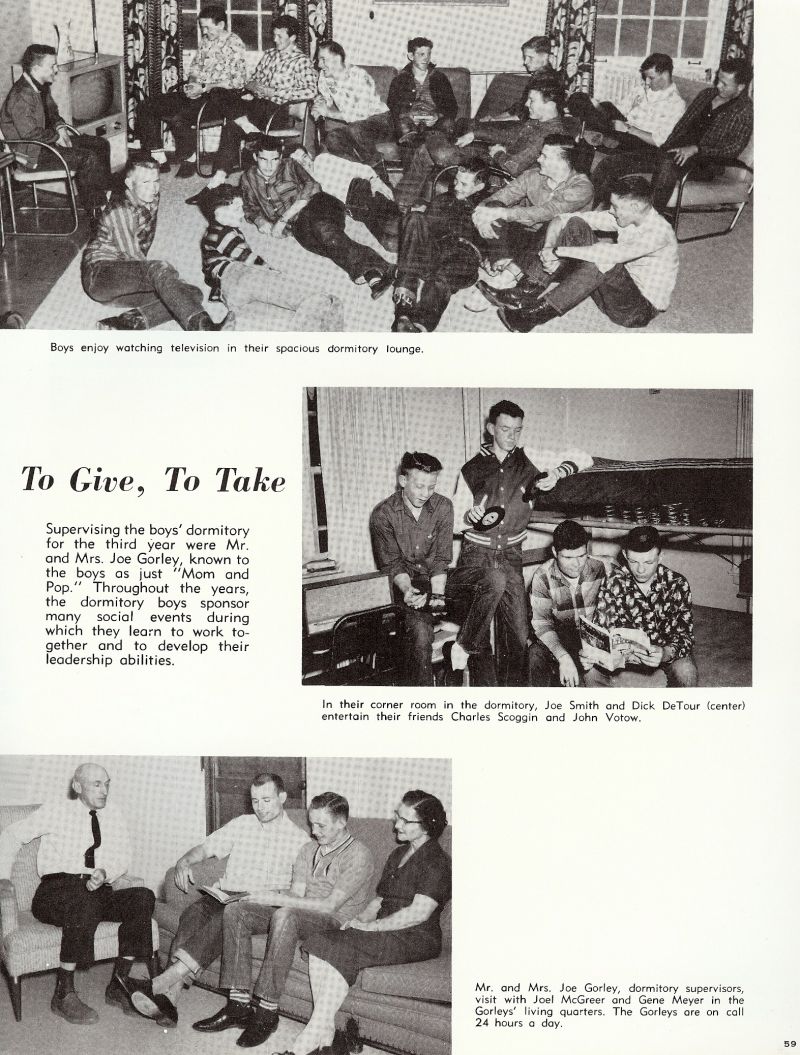 Boys enjoy watching television in their spacious dormitory lounge.

To Give, To Take

Supervising the boys' dormitory for the third year were Mr. and Mrs. Joe Gorley, known to the boys as just "Mom and Pop." Throughout the years, the dormitory boys sponsor many social events during which they learn to work together and to develop their leadership abilities.

In their corner room in the dormitory, Joe Smith and Dick DeTour (center) entertain their friends Charles Scoggin and John Votow.

Mr. and Mrs. Joe Gorley, dormitory supervisors, visit with Joel McGreer and Gene Meyer in the Gorleys' living quarters. The Gorleys are on call 24 hours a day.

59